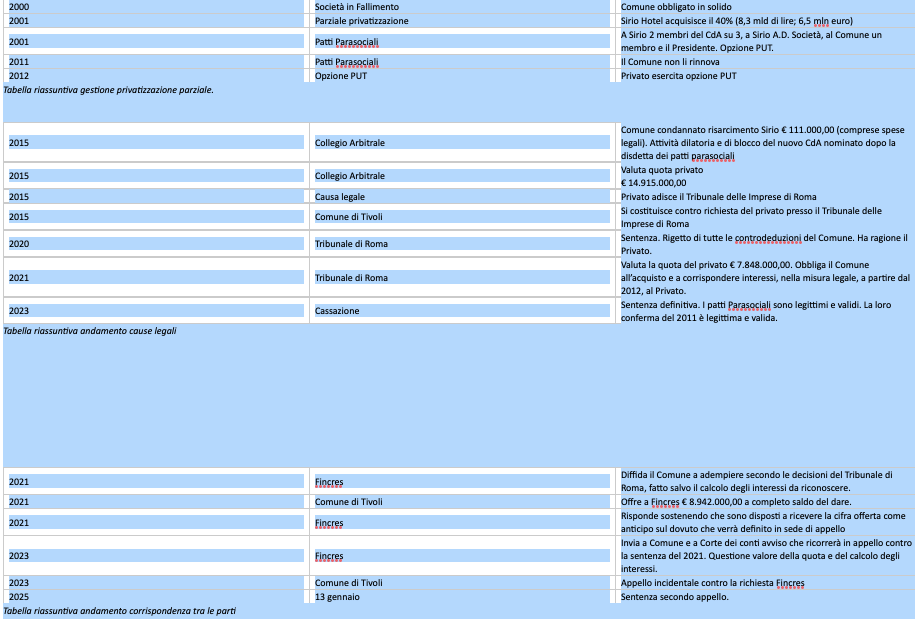 | 2000 | Società in Fallimento | Comune obbligato in solido |
|---|---|---|
| 2001 | Parziale privatizzazione | Sirio Hotel acquisisce il 40% (8,3 mld di lire; 6,5 mln euro) |
| 2001 | Patti Parasociali | A Sirio 2 membri del CdA su 3, a Sirio A.D. Società, al Comune un membro e il Presidente. Opzione PUT. |
| 2011 | Patti Parasociali | Il Comune non li rinnova |
| 2012 | Opzione PUT | Privato esercita opzione PUT |

Tabella riassuntiva gestione privatizzazione parziale.

| 2015 | Collegio Arbitrale | Comune condannato risarcimento Sirio € 111.000,00 (comprese spese legali). Attività dilatoria e di blocco del nuovo CdA nominato dopo la disdetta dei patti parasociali |
|---|---|---|
| 2015 | Collegio Arbitrale | Valuta quota privato € 14.915.000,00 |
| 2015 | Causa legale | Privato adisce il Tribunale delle Imprese di Roma |
| 2015 | Comune di Tivoli | Si costituisce contro richiesta del privato presso il Tribunale delle Imprese di Roma |
| 2020 | Tribunale di Roma | Sentenza. Rigetto di tutte le controdeduzioni del Comune. Ha ragione il Privato. |
| 2021 | Tribunale di Roma | Valuta la quota del privato € 7.848.000,00. Obbliga il Comune all'acquisto e a corrispondere interessi, nella misura legale, a partire dal 2012, al Privato. |
| 2023 | Cassazione | Sentenza definitiva. I patti Parasociali sono legittimi e validi. La loro conferma del 2011 è legittima e valida. |

Tabella riassuntiva andamento cause legali

| 2021 | Fincres | Diffida il Comune a adempiere secondo le decisioni del Tribunale di Roma, fatto salvo il calcolo degli interessi da riconoscere. |
|---|---|---|
| 2021 | Comune di Tivoli | Offre a Fincres € 8.942.000,00 a completo saldo del dare. |
| 2021 | Fincres | Risponde sostenendo che sono disposti a ricevere la cifra offerta come anticipo sul dovuto che verrà definito in sede di appello |
| 2023 | Fincres | Invia a Comune e a Corte dei conti avviso che ricorrerà in appello contro la sentenza del 2021. Questione valore della quota e del calcolo degli interessi. |
| 2023 | Comune di Tivoli | Appello incidentale contro la richiesta Fincres |
| 2025 | 13 gennaio | Sentenza secondo appello. |

Tabella riassuntiva andamento corrispondenza tra le parti